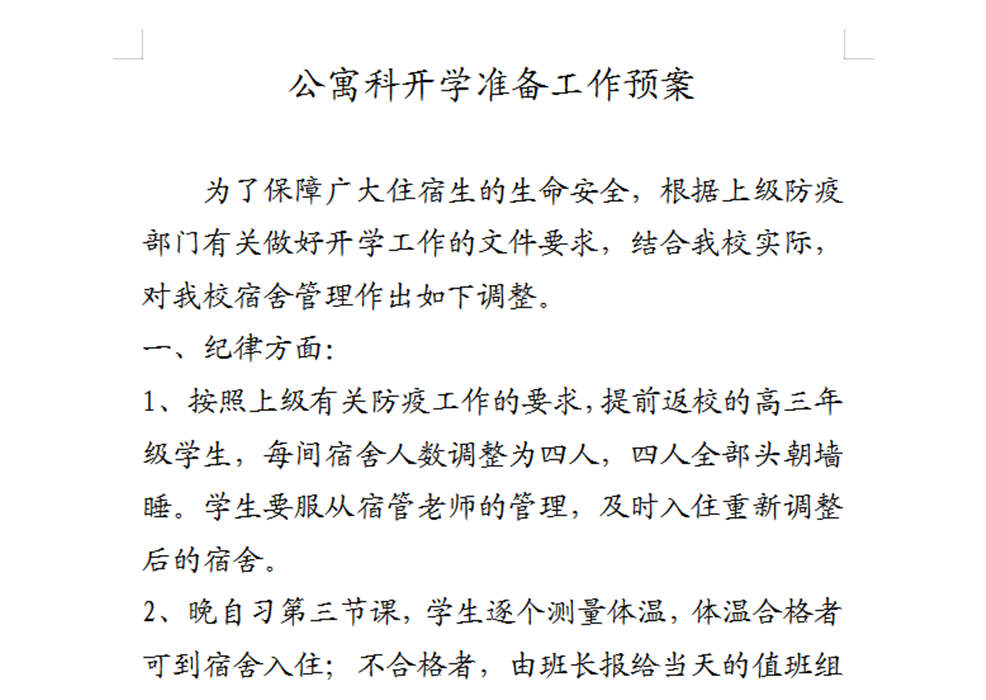 公寓科开学准备工作预案

为了保障广大住宿生的生命安全，根据上级防疫部门有关做好开学工作的文件要求，结合我校实际，对我校宿舍管理作出如下调整。

一、纪律方面:

1、按照上级有关防疫工作的要求,提前返校的高三年级学生，每间宿舍人数调整为四人，四人全部头朝墙睡。学生要服从宿管老师的管理，及时入住重新调整后的宿舍。

2、晚自习第三节课，学生逐个测量体温，体温合格者可到宿舍入住；不合格者，由班长报给当天的值班组